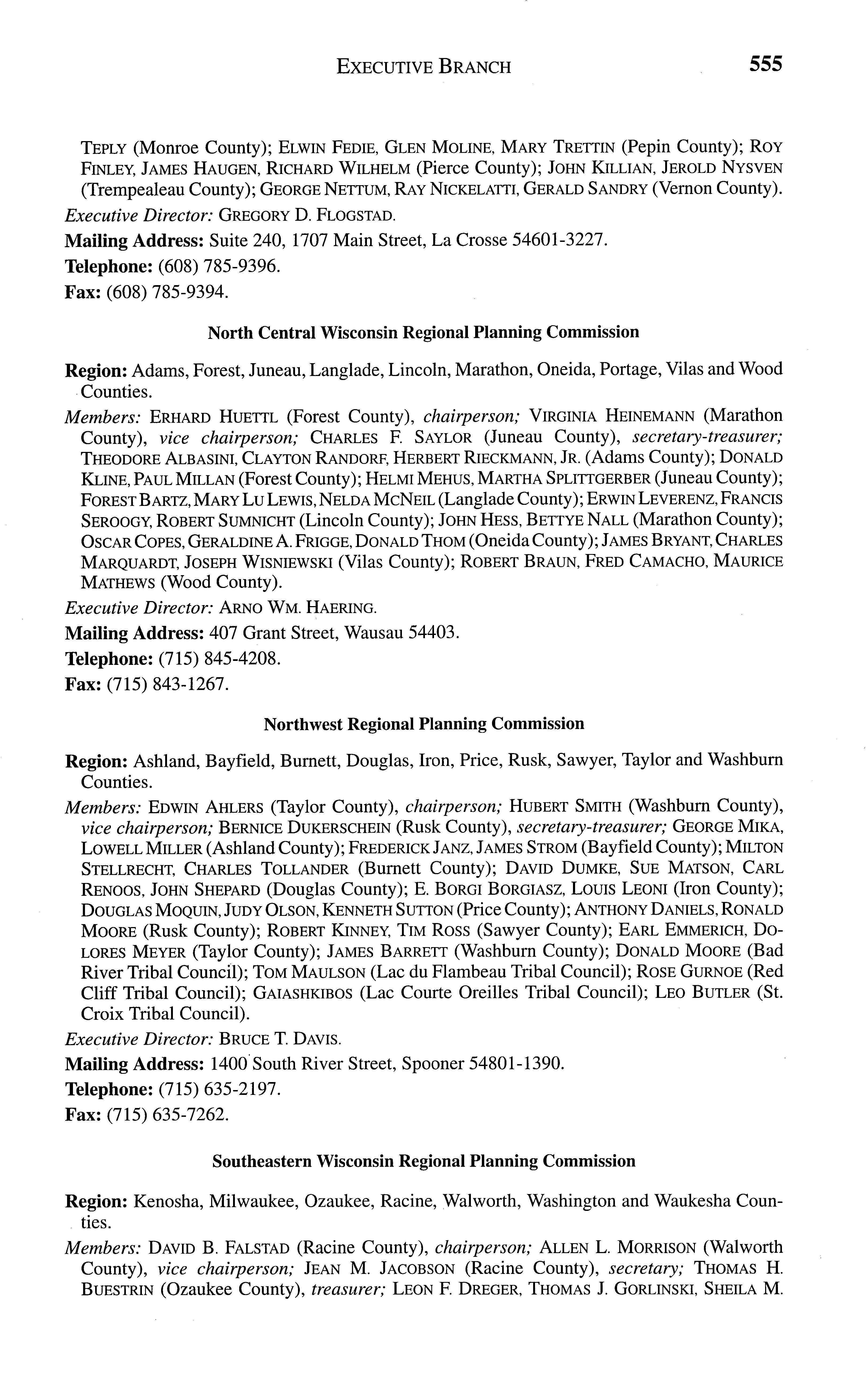 EXECUTIVE BRANCH 555

TEPLY (Monroe County); ELWIN FEDIE, GLEN MOLINE, MARY TRETTIN (Pepin County); ROY FINLEY, JAMES HAUGEN, RICHARD WILHELM (Pierce County); JOHN KILLIAN, JEROLD NYSVEN (Trempealeau County); GEORGE NETTUM, RAY NICKELATTI, GERALD SANDRY (Vernon County).

Executive Director: GREGORY D. FLOGSTAD.

Mailing Address: Suite 240, 1707 Main Street, La Crosse 54601-3227.

Telephone: (608) 785-9396.

Fax: (608) 785-9394.

North Central Wisconsin Regional Planning Commission

Region: Adams, Forest, Juneau, Langlade, Lincoln, Marathon, Oneida, Portage, Vilas and Wood Counties.

Members: ERHARD HUETTL (Forest County), chairperson; VIRGINIA HEINEMANN (Marathon County), vice chairperson; CHARLES F. SAYLOR (Juneau County), secretary-treasurer; THEODORE ALBASINI, CLAYTON RANDORF, HERBERT RIECKMANN, JR. (Adams County); DONALD KLINE, PAUL MILLAN (Forest County); HELMI MEHUS, MARTHA SPLITTGERBER (Juneau County); FOREST BARTZ, MARY LU LEWIS, NELDA MCNEIL (Langlade County); ERWIN LEVERENZ, FRANCIS SEROOGY, ROBERT SUMNICHT (Lincoln County); JOHN HESS, BETTYE NALL (Marathon County); OSCAR COPES, GERALDINE A. FRIGGE, DONALD THOM (Oneida County); JAMES BRYANT, CHARLES MARQUARDT, JOSEPH WISNIEWSKI (Vilas County); ROBERT BRAUN, FRED CAMACHO, MAURICE MATHEWS (Wood County).

Executive Director: ARNO WM. HAERING.

Mailing Address: 407 Grant Street, Wausau 54403.

Telephone: (715) 845-4208.

Fax: (715) 843-1267.

Northwest Regional Planning Commission

Region: Ashland, Bayfield, Burnett, Douglas, Iron, Price, Rusk, Sawyer, Taylor and Washburn Counties.

Members: EDWIN AHLERS (Taylor County), chairperson; HUBERT SMITH (Washburn County), vice chairperson; BERNICE DUKERSCHEIN (Rusk County), secretary-treasurer; GEORGE MIKA, LOWELL MILLER (Ashland County); FREDERICK JANZ, JAMES STROM (Bayfield County); MILTON STELLRECHT, CHARLES TOLLANDER (Burnett County); DAVID DUMKE, SUE MATSON, CARL RENOOS, JOHN SHEPARD (Douglas County); E. BORGI BORGIASZ, LOUIS LEONI (Iron County); DOUGLAS MOQUIN, JUDY OLSON, KENNETH SUTTON (Price County); ANTHONY DANIELS, RONALD MOORE (Rusk County); ROBERT KINNEY, TIM ROSS (Sawyer County); EARL EMMERICH, DOLORES MEYER (Taylor County); JAMES BARRETT (Washburn County); DONALD MOORE (Bad River Tribal Council); TOM MAULSON (Lac du Flambeau Tribal Council); ROSE GURNOE (Red Cliff Tribal Council); GAIASHKIBOS (Lac Courte Oreilles Tribal Council); LEO BUTLER (St. Croix Tribal Council).

Executive Director: BRUCE T. DAVIS.

Mailing Address: 1400 South River Street, Spooner 54801-1390.

Telephone: (715) 635-2197.

Fax: (715) 635-7262.

Southeastern Wisconsin Regional Planning Commission

Region: Kenosha, Milwaukee, Ozaukee, Racine, Walworth, Washington and Waukesha Counties.

Members: DAVID B. FALSTAD (Racine County), chairperson; ALLEN L. MORRISON (Walworth County), vice chairperson; JEAN M. JACOBSON (Racine County), secretary; THOMAS H. BUESTRIN (Ozaukee County), treasurer; LEON F. DREGER, THOMAS J. GORLINSKI, SHEILA M.